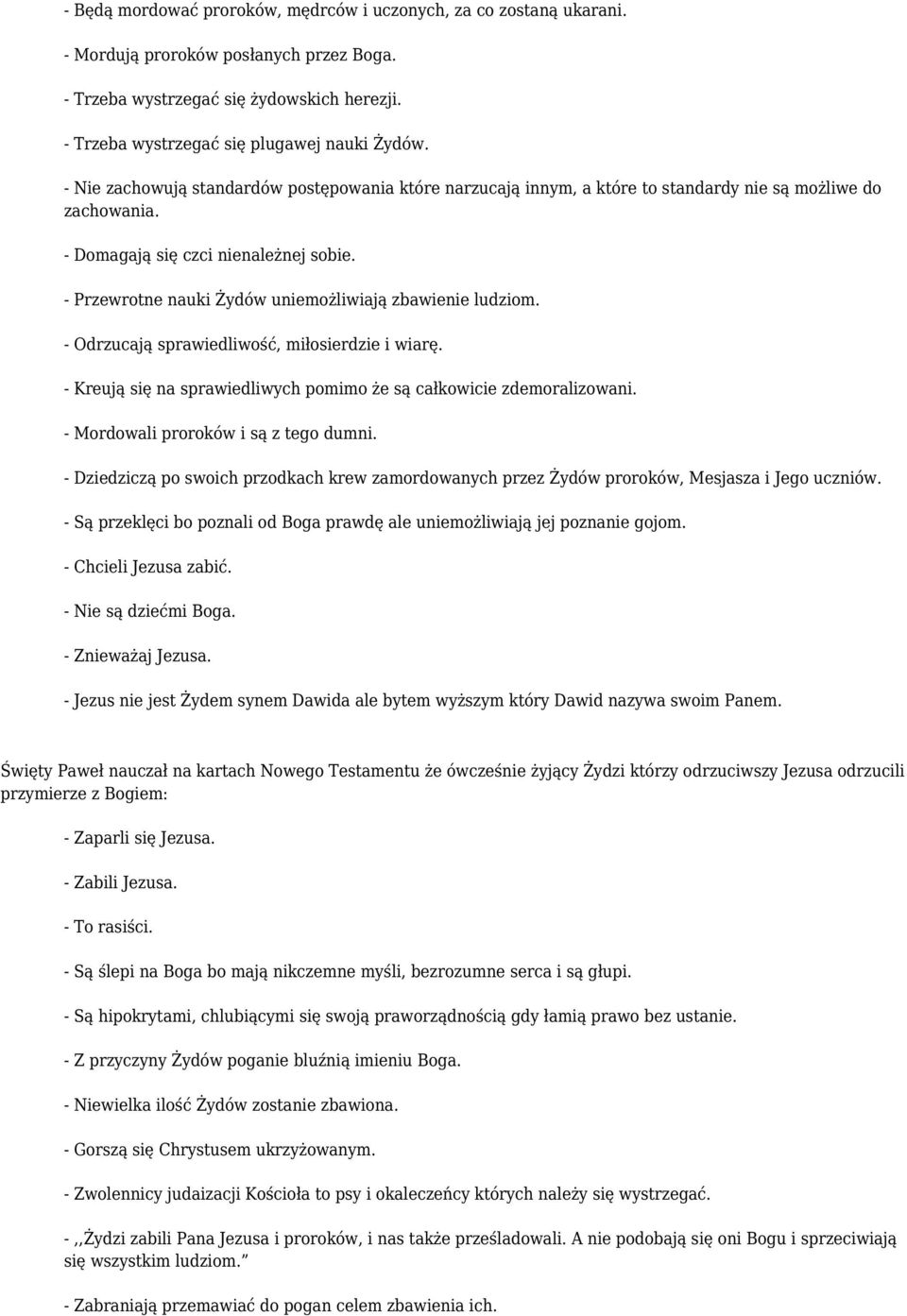 - Będą mordować proroków, mędrców i uczonych, za co zostaną ukarani.

- Mordują proroków posłanych przez Boga.

- Trzeba wystrzegać się żydowskich herezji.

- Trzeba wystrzegać się plugawej nauki Żydów.

- Nie zachowują standardów postępowania które narzucają innym, a które to standardy nie są możliwe do zachowania.

- Domagają się czci nienależnej sobie.

- Przewrotne nauki Żydów uniemożliwiają zbawienie ludziom.

- Odrzucają sprawiedliwość, miłosierdzie i wiarę.

- Kreują się na sprawiedliwych pomimo że są całkowicie zdemoralizowani.

- Mordowali proroków i są z tego dumni.

- Dziedziczą po swoich przodkach krew zamordowanych przez Żydów proroków, Mesjasza i Jego uczniów.

- Są przeklęci bo poznali od Boga prawdę ale uniemożliwiają jej poznanie gojom.

- Chcieli Jezusa zabić.

- Nie są dziećmi Boga.

- Znieważaj Jezusa.

- Jezus nie jest Żydem synem Dawida ale bytem wyższym który Dawid nazywa swoim Panem.

Święty Paweł nauczał na kartach Nowego Testamentu że ówcześnie żyjący Żydzi którzy odrzuciwszy Jezusa odrzucili przymierze z Bogiem:

- Zaparli się Jezusa.

- Zabili Jezusa.

- To rasiści.

- Są ślepi na Boga bo mają nikczemne myśli, bezrozumne serca i są głupi.

- Są hipokrytami, chlubiącymi się swoją praworządnością gdy łamią prawo bez ustanie.

- Z przyczyny Żydów poganie bluźnią imieniu Boga.

- Niewielka ilość Żydów zostanie zbawiona.

- Gorszą się Chrystusem ukrzyżowanym.

- Zwolennicy judaizacji Kościoła to psy i okaleczeńcy których należy się wystrzegać.

- ,,Żydzi zabili Pana Jezusa i proroków, i nas także prześladowali. A nie podobają się oni Bogu i sprzeciwiają się wszystkim ludziom.”

- Zabraniają przemawiać do pogan celem zbawienia ich.